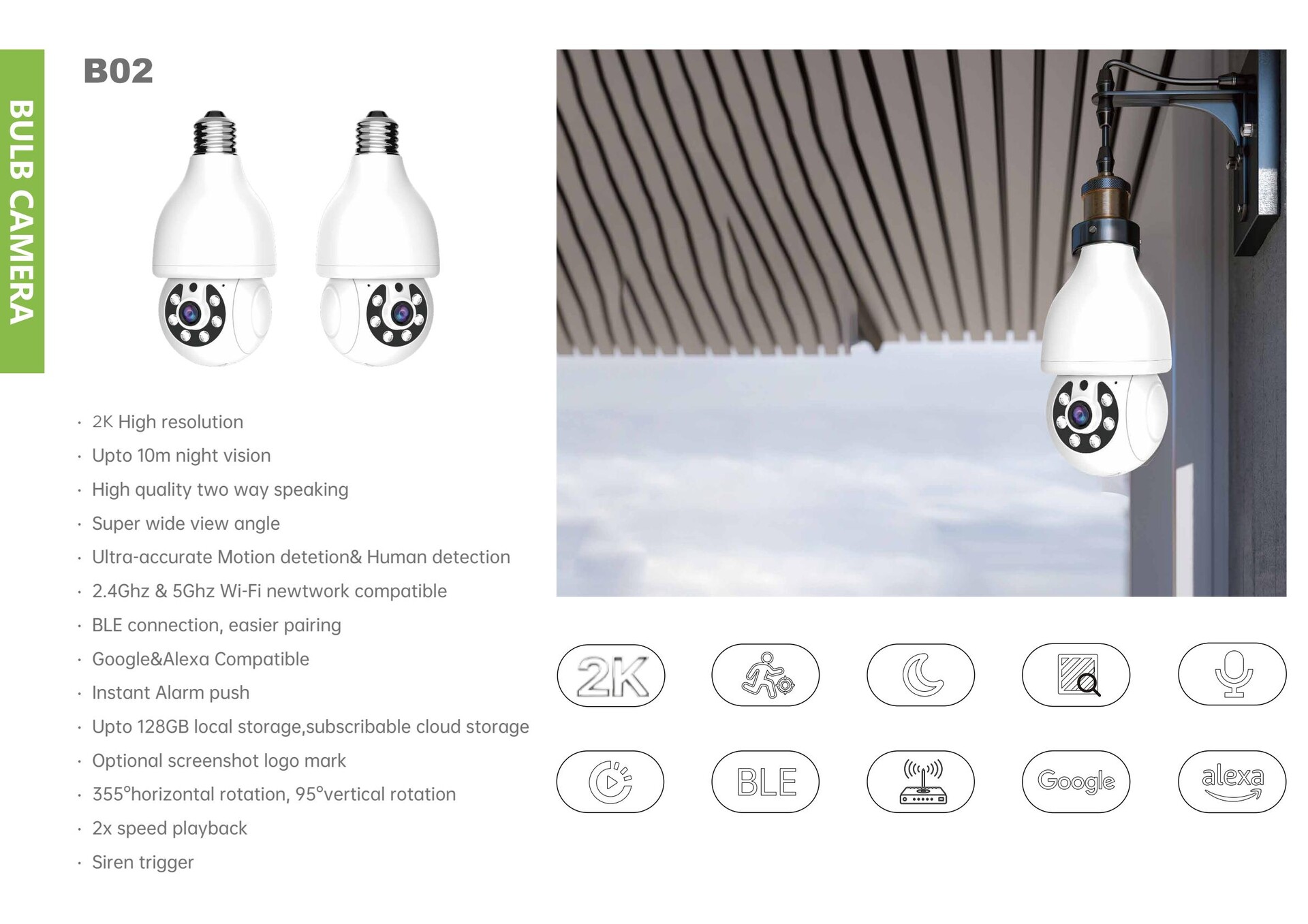 BULB CAMERA

B02

· 2K High resolution
· Upto 10m night vision
· High quality two way speaking
· Super wide view angle
· Ultra-accurate Motion detetion& Human detection
· 2.4Ghz & 5Ghz Wi-Fi newtwork compatible
· BLE connection, easier pairing
· Google&Alexa Compatible
· Instant Alarm push
· Upto 128GB local storage,subscribable cloud storage
· Optional screenshot logo mark
· 355°horizontal rotation, 95°vertical rotation
· 2x speed playback
· Siren trigger

2K

BLE

Google

alexa